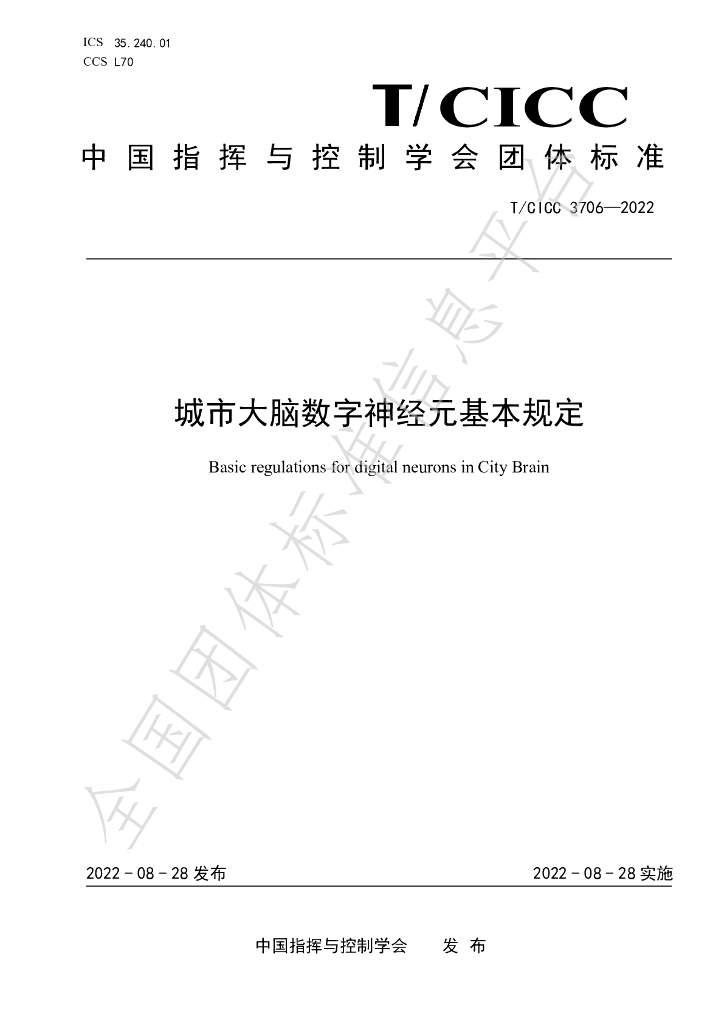 ICS 35.240.01
CCS L70

T/CICC

中国指挥与控制学会团体标准

T/CICC 3706—2022

城市大脑数字神经元基本规定

Basic regulations for digital neurons in City Brain

2022-08-28发布 2022-08-28实施

中国指挥与控制学会 发布

全国团体标准信息平台